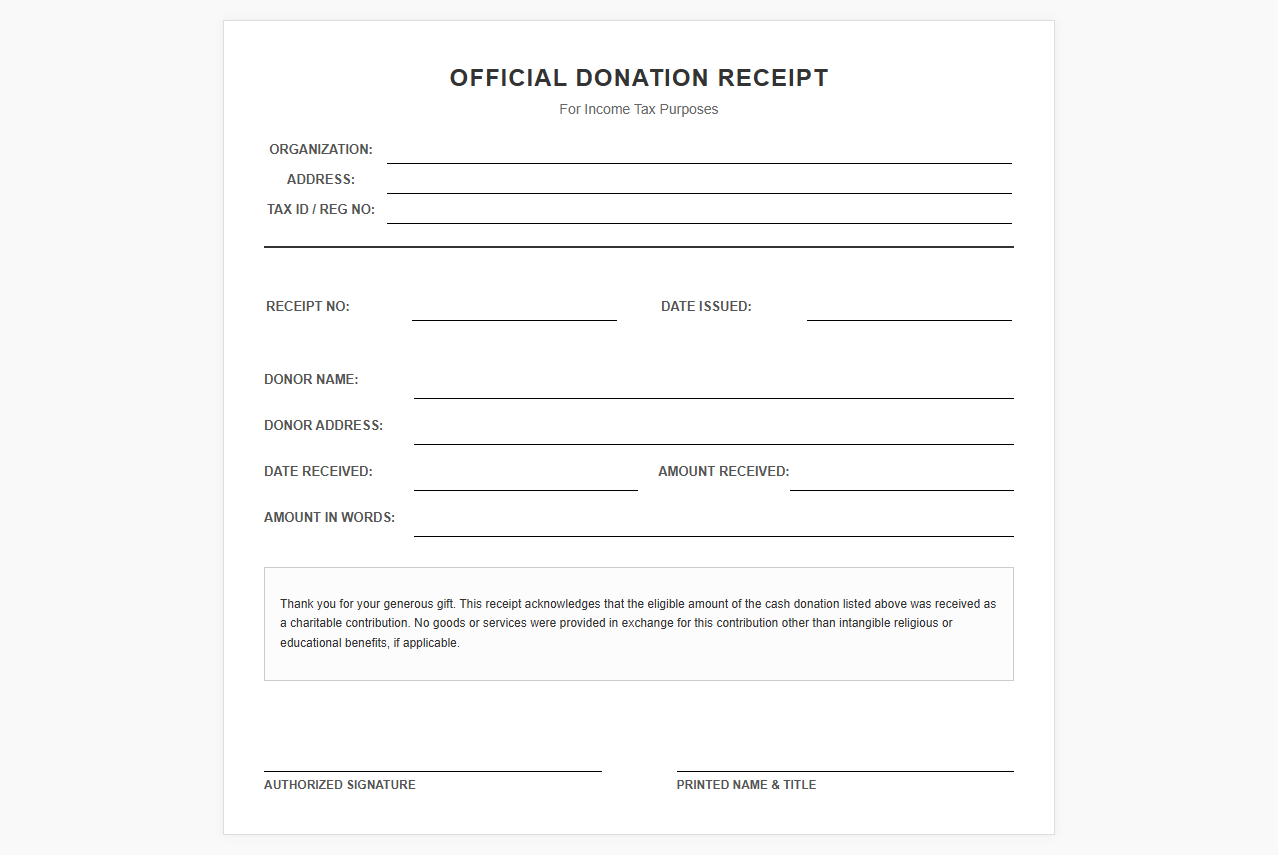 OFFICIAL DONATION RECEIPT

For Income Tax Purposes

ORGANIZATION:

ADDRESS:

TAX ID / REG NO:

RECEIPT NO:

DATE ISSUED:

DONOR NAME:

DONOR ADDRESS:

DATE RECEIVED:

AMOUNT RECEIVED:

AMOUNT IN WORDS:

Thank you for your generous gift. This receipt acknowledges that the eligible amount of the cash donation listed above was received as a charitable contribution. No goods or services were provided in exchange for this contribution other than intangible religious or educational benefits, if applicable.

AUTHORIZED SIGNATURE

PRINTED NAME & TITLE